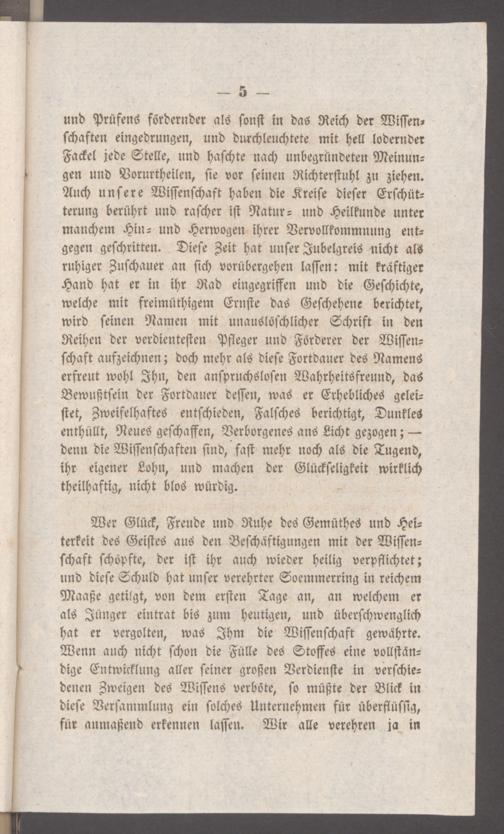 — 5 —

und Prüfens fördernder als sonst in das Reich der Wissenschaften eingedrungen, und durchleuchtete mit hell lodernder Fackel jede Stelle, und haschte nach unbegründeten Meinungen und Vorurtheilen, sie vor seinen Richterstuhl zu ziehen. Auch unsere Wissenschaft haben die Kreise dieser Erschütterung berührt und rascher ist Natur- und Heilkunde unter manchem Hin- und Herwogen ihrer Vervollkommnung entgegen geschritten. Diese Zeit hat unser Jubelgreis nicht als ruhiger Zuschauer an sich vorübergehen lassen: mit kräftiger Hand hat er in ihr Rad eingegriffen und die Geschichte, welche mit freimüthigem Ernste das Geschehene berichtet, wird seinen Namen mit unauslöschlicher Schrift in den Reihen der verdientesten Pfleger und Förderer der Wissenschaft aufzeichnen; doch mehr als diese Fortdauer des Namens erfreut wohl Ihn, den anspruchslosen Wahrheitsfreund, das Bewußtsein der Fortdauer dessen, was er Erhebliches geleistet, Zweifelhaftes entschieden, Falsches berichtigt, Dunkles enthüllt, Neues geschaffen, Verborgenes ans Licht gezogen; — denn die Wissenschaften sind, fast mehr noch als die Tugend, ihr eigener Lohn, und machen der Glückseligkeit wirklich theilhaftig, nicht blos würdig.

Wer Glück, Freude und Ruhe des Gemüthes und Heiterkeit des Geistes aus den Beschäftigungen mit der Wissenschaft schöpfte, der ist ihr auch wieder heilig verpflichtet; und diese Schuld hat unser verehrter Soemmerring in reichem Maaße getilgt, von dem ersten Tage an, an welchem er als Jünger eintrat bis zum heutigen, und überschwenglich hat er vergolten, was Ihm die Wissenschaft gewährte. Wenn auch nicht schon die Fülle des Stoffes eine vollständige Entwicklung aller seiner großen Verdienste in verschiedenen Zweigen des Wissens verböte, so müßte der Blick in diese Versammlung ein solches Unternehmen für überflüssig, für anmaßend erkennen lassen. Wir alle verehren ja in